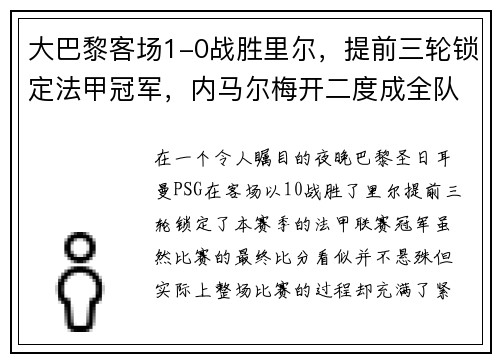 大巴黎客场1-0战胜里尔，提前三轮锁定法甲冠军，内马尔梅开二度成全队

在一个令人瞩目的夜晚巴黎圣日耳曼PSG在客场以10战胜了里尔提前三轮锁定了本赛季的法甲联赛冠军虽然比赛的最终比分看似并不悬殊但实际上整场比赛的过程却充满了紧